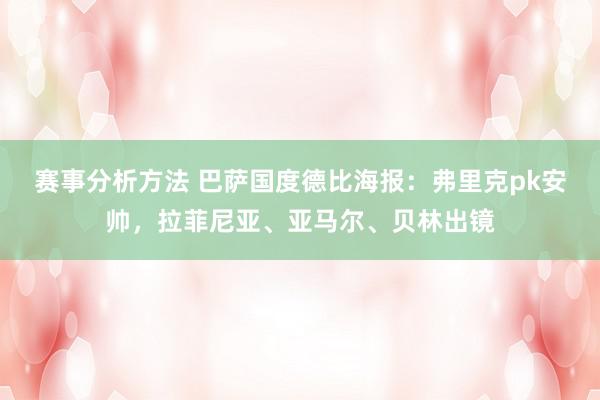 赛事分析方法 巴萨国度德比海报：弗里克pk安帅，拉菲尼亚、亚马尔、贝林出镜